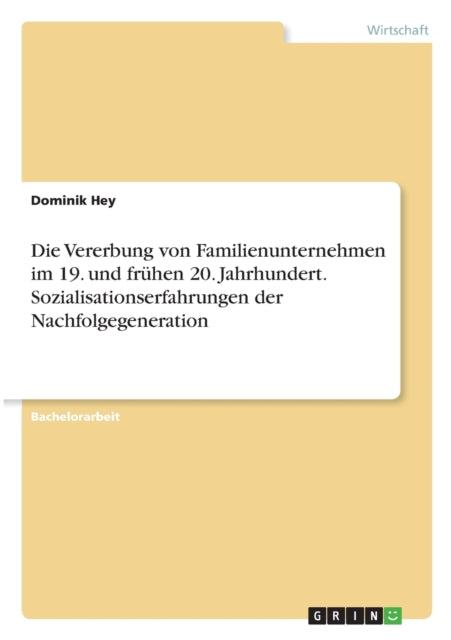 Wirtschaft

Dominik Hey

Die Vererbung von Familienunternehmen im 19. und frühen 20. Jahrhundert. Sozialisationserfahrungen der Nachfolgegeneration

Bachelorarbeit

GRIN